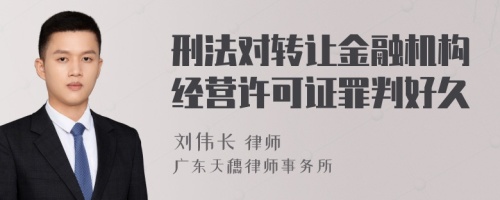 刑法对转让金融机构经营许可证罪判好久

刘伟长 律师
广东天穗律师事务所